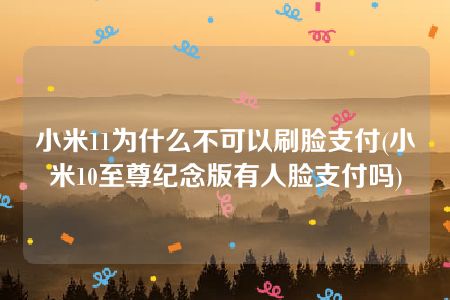 小米11为什么不可以刷脸支付(小米10至尊纪念版有人脸支付吗)